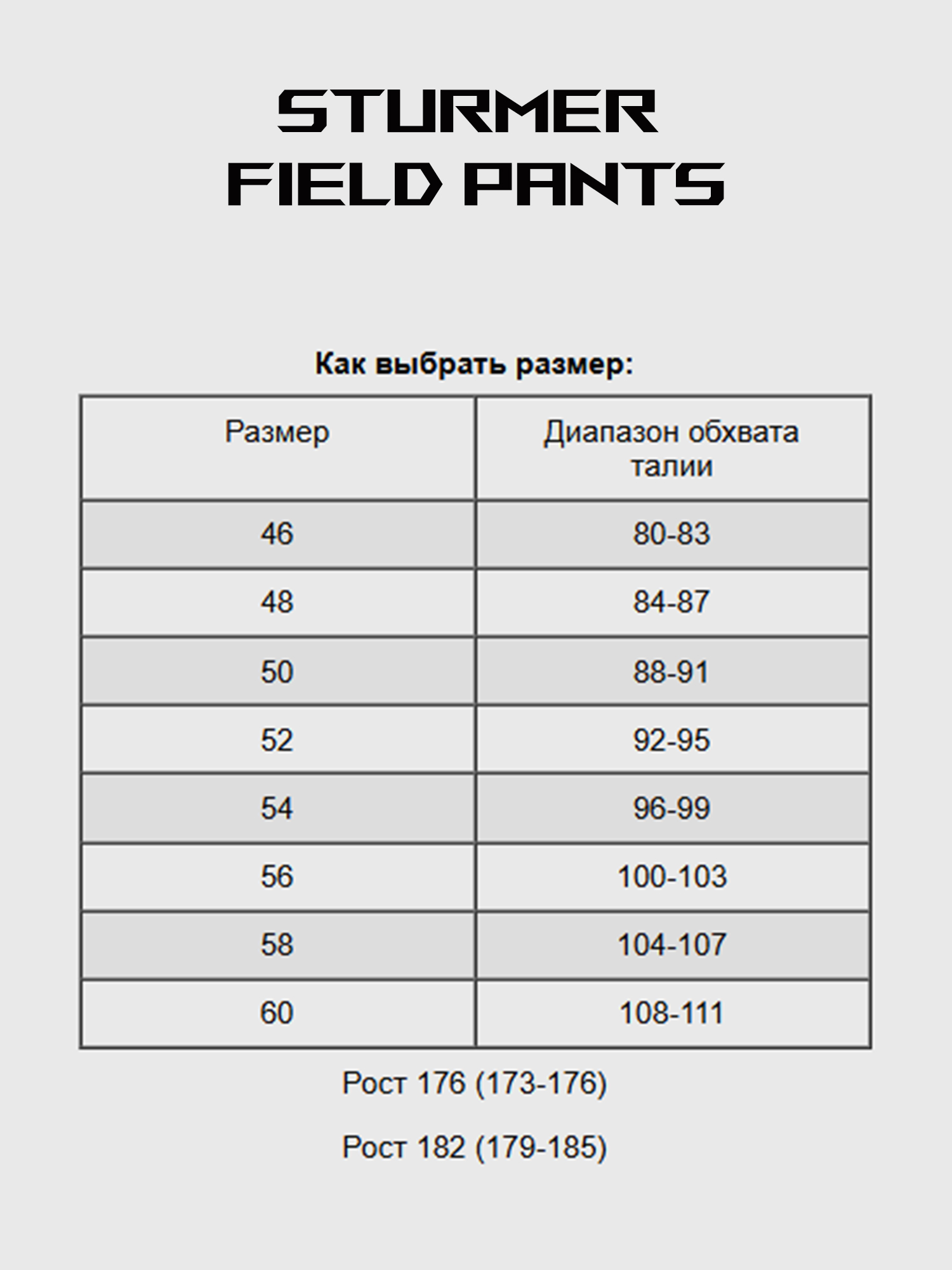 STURMER
FIELD PANTS

Как выбрать размер:

| Размер | Диапазон обхвата талии |
|---|---|
| 46 | 80-83 |
| 48 | 84-87 |
| 50 | 88-91 |
| 52 | 92-95 |
| 54 | 96-99 |
| 56 | 100-103 |
| 58 | 104-107 |
| 60 | 108-111 |

Рост 176 (173-176)

Рост 182 (179-185)